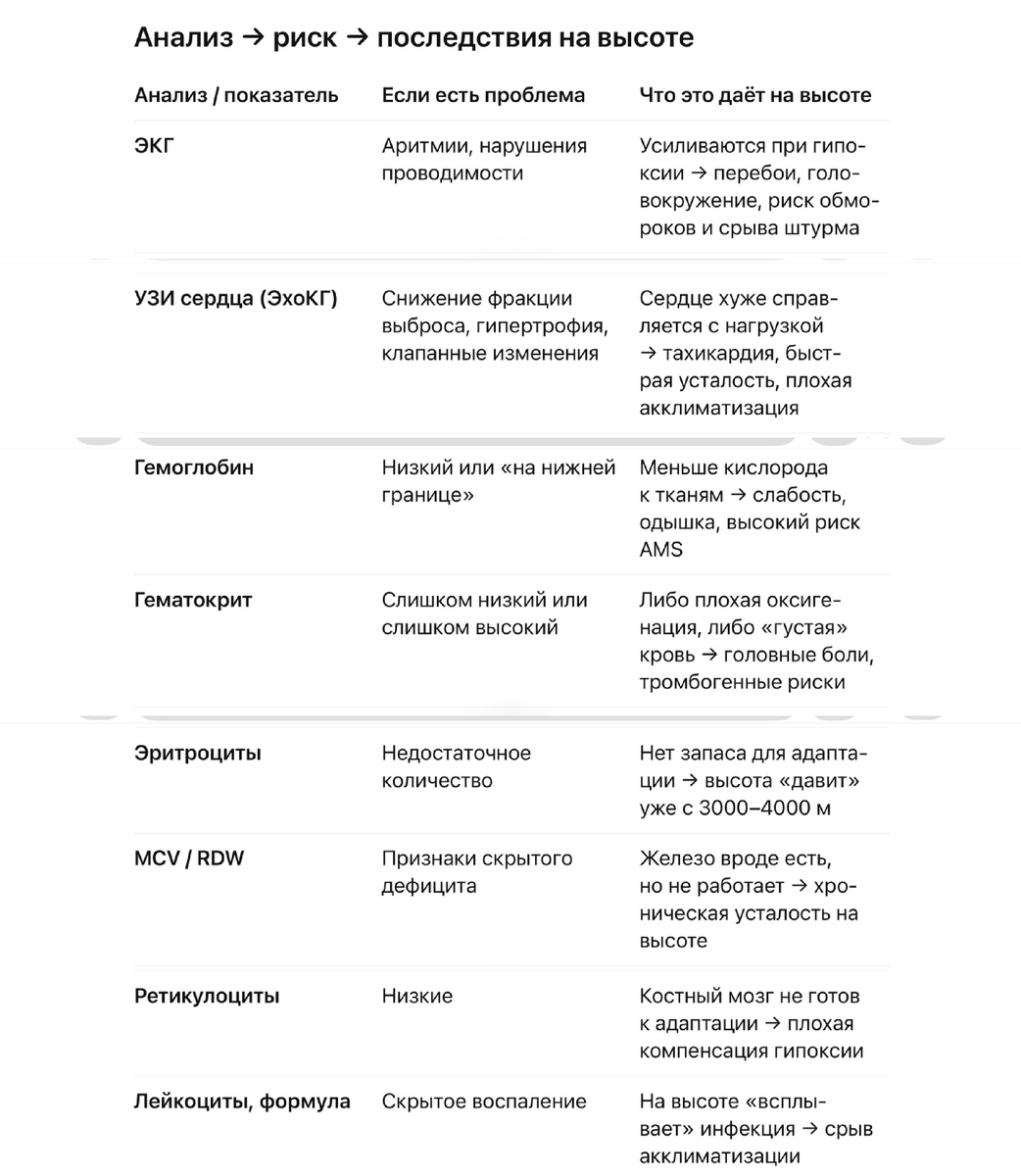 Анализ → риск → последствия на высоте

| Анализ / показатель | Если есть проблема | Что это даёт на высоте |
|---|---|---|
| ЭКГ | Аритмии, нарушения проводимости | Усиливаются при гипоксии → перебои, головокружение, риск обмороков и срыва штурма |
| УЗИ сердца (ЭхоКГ) | Снижение фракции выброса, гипертрофия, клапанные изменения | Сердце хуже справляется с нагрузкой → тахикардия, быстрая усталость, плохая акклиматизация |
| Гемоглобин | Низкий или «на нижней границе» | Меньше кислорода к тканям → слабость, одышка, высокий риск AMS |
| Гематокрит | Слишком низкий или слишком высокий | Либо плохая оксигенация, либо «густая» кровь → головные боли, тромбогенные риски |
| Эритроциты | Недостаточное количество | Нет запаса для адаптации → высота «давит» уже с 3000–4000 м |
| MCV / RDW | Признаки скрытого дефицита | Железо вроде есть, но не работает → хроническая усталость на высоте |
| Ретикулоциты | Низкие | Костный мозг не готов к адаптации → плохая компенсация гипоксии |
| Лейкоциты, формула | Скрытое воспаление | На высоте «всплывает» инфекция → срыв акклиматизации |